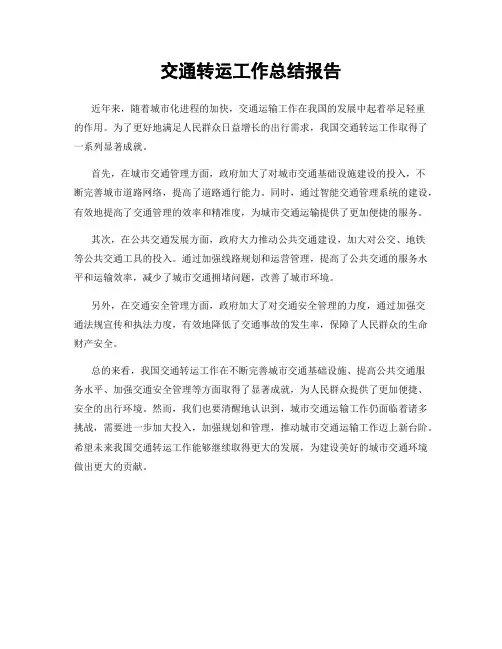 交通转运工作总结报告

近年来，随着城市化进程的加快，交通运输工作在我国的发展中起着举足轻重的作用。为了更好地满足人民群众日益增长的出行需求，我国交通转运工作取得了一系列显著成就。

首先，在城市交通管理方面，政府加大了对城市交通基础设施建设的投入，不断完善城市道路网络，提高了道路通行能力。同时，通过智能交通管理系统的建设，有效地提高了交通管理的效率和精准度，为城市交通运输提供了更加便捷的服务。

其次，在公共交通发展方面，政府大力推动公共交通建设，加大对公交、地铁等公共交通工具的投入。通过加强线路规划和运营管理，提高了公共交通的服务水平和运输效率，减少了城市交通拥堵问题，改善了城市环境。

另外，在交通安全管理方面，政府加大了对交通安全管理的力度，通过加强交通法规宣传和执法力度，有效地降低了交通事故的发生率，保障了人民群众的生命财产安全。

总的来看，我国交通转运工作在不断完善城市交通基础设施、提高公共交通服务水平、加强交通安全管理等方面取得了显著成就，为人民群众提供了更加便捷、安全的出行环境。然而，我们也要清醒地认识到，城市交通运输工作仍面临着诸多挑战，需要进一步加大投入，加强规划和管理，推动城市交通运输工作迈上新台阶。希望未来我国交通转运工作能够继续取得更大的发展，为建设美好的城市交通环境做出更大的贡献。